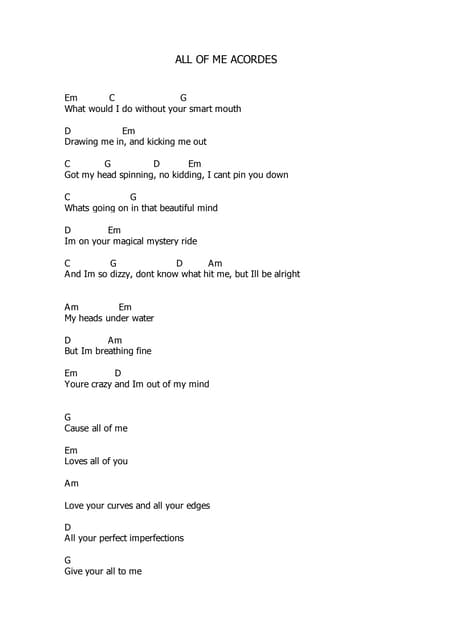 ALL OF ME ACORDES

Em C G
What would I do without your smart mouth

D Em
Drawing me in, and kicking me out

C G D Em
Got my head spinning, no kidding, I cant pin you down

C G
Whats going on in that beautiful mind

D Em
Im on your magical mystery ride

C G D Am
And Im so dizzy, dont know what hit me, but Ill be alright

Am Em
My heads under water

D Am
But Im breathing fine

Em D
Youre crazy and Im out of my mind

G
Cause all of me

Em
Loves all of you

Am

Love your curves and all your edges

D
All your perfect imperfections

G
Give your all to me